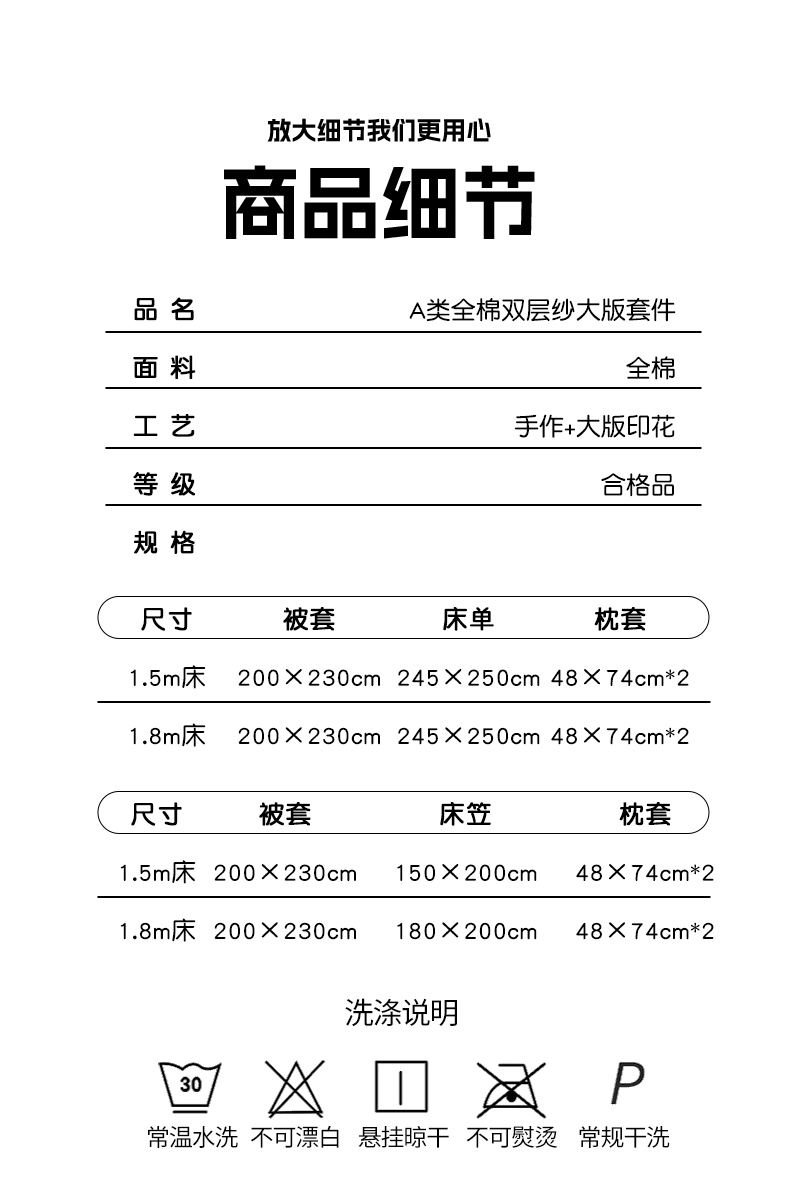 放大细节我们更用心

商品细节

品 名 A类全棉双层纱大版套件

面 料 全棉

工 艺 手作+大版印花

等 级 合格品

规 格

| 尺寸 | 被套 | 床单 | 枕套 |
|---|---|---|---|
| 1.5m床 | 200×230cm | 245×250cm | 48×74cm*2 |
| 1.8m床 | 200×230cm | 245×250cm | 48×74cm*2 |

| 尺寸 | 被套 | 床笠 | 枕套 |
|---|---|---|---|
| 1.5m床 | 200×230cm | 150×200cm | 48×74cm*2 |
| 1.8m床 | 200×230cm | 180×200cm | 48×74cm*2 |

洗涤说明

30 P

常温水洗 不可漂白 悬挂晾干 不可熨烫 常规干洗